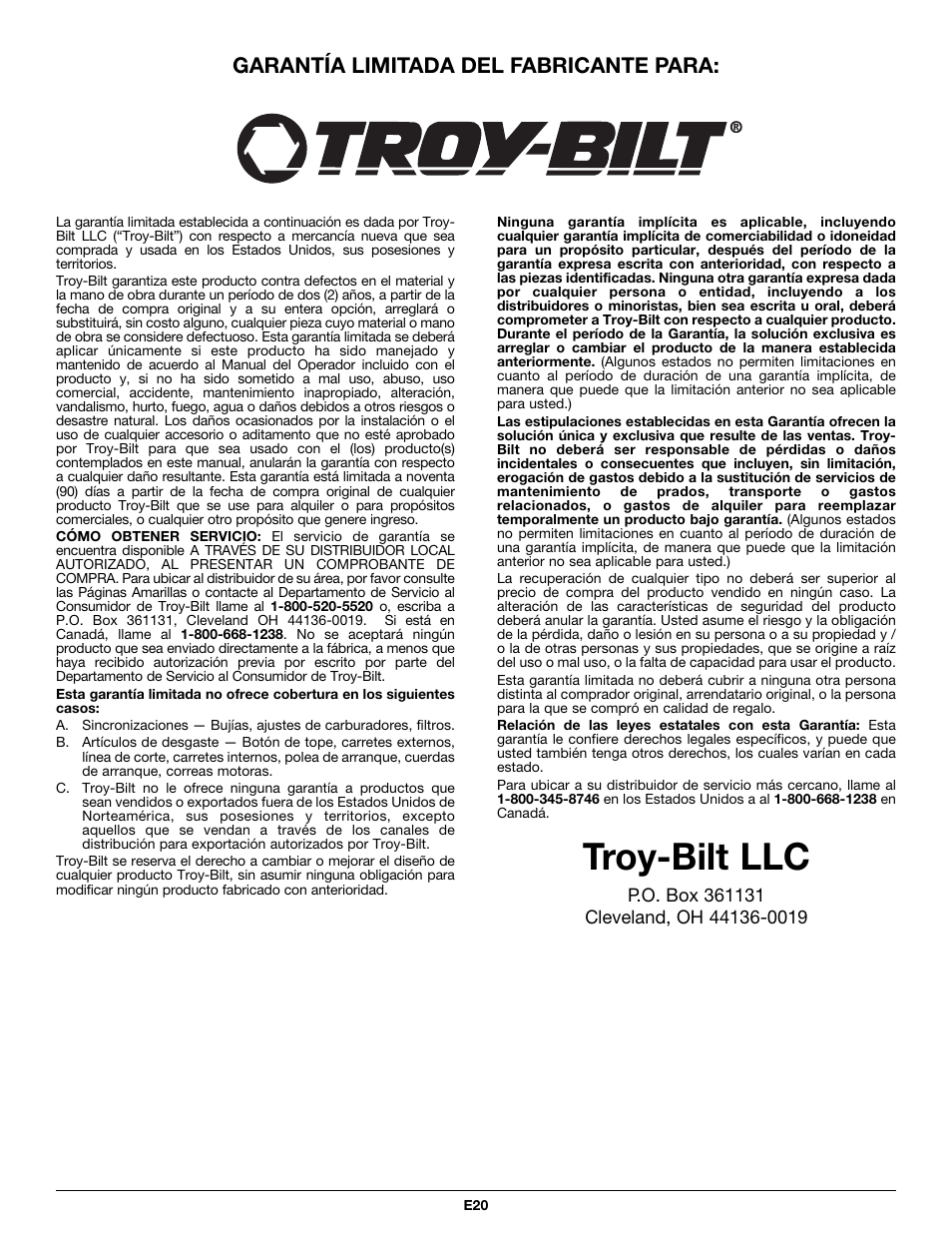 GARANTÍA LIMITADA DEL FABRICANTE PARA:

TROY-BILT®

La garantía limitada establecida a continuación es dada por Troy-Bilt LLC ("Troy-Bilt") con respecto a mercancía nueva que sea comprada y usada en los Estados Unidos, sus posesiones y territorios.

Troy-Bilt garantiza este producto contra defectos en el material y la mano de obra durante un período de dos (2) años, a partir de la fecha de compra original y a su entera opción, arreglará o substituirá, sin costo alguno, cualquier pieza cuyo material o mano de obra se considere defectuoso. Esta garantía limitada se deberá aplicar únicamente si este producto ha sido manejado y mantenido de acuerdo al Manual del Operador incluido con el producto y, si no ha sido sometido a mal uso, abuso, uso comercial, accidente, mantenimiento inapropiado, alteración, vandalismo, hurto, fuego, agua o daños debidos a otros riesgos o desastre natural. Los daños ocasionados por la instalación o el uso de cualquier accesorio o aditamento que no esté aprobado por Troy-Bilt para que sea usado con el (los) producto(s) contemplados en este manual, anularán la garantía con respecto a cualquier daño resultante. Esta garantía está limitada a noventa (90) días a partir de la fecha de compra original de cualquier producto Troy-Bilt que se use para alquiler o para propósitos comerciales, o cualquier otro propósito que genere ingreso.

CÓMO OBTENER SERVICIO: El servicio de garantía se encuentra disponible A TRAVÉS DE SU DISTRIBUIDOR LOCAL AUTORIZADO, AL PRESENTAR UN COMPROBANTE DE COMPRA. Para ubicar al distribuidor de su área, por favor consulte las Páginas Amarillas o contacte al Departamento de Servicio al Consumidor de Troy-Bilt llame al 1-800-520-5520 o, escriba a P.O. Box 361131, Cleveland OH 44136-0019. Si está en Canadá, llame al 1-800-668-1238. No se aceptará ningún producto que sea enviado directamente a la fábrica, a menos que haya recibido autorización previa por escrito por parte del Departamento de Servicio al Consumidor de Troy-Bilt.

Esta garantía limitada no ofrece cobertura en los siguientes casos:

A. Sincronizaciones — Bujías, ajustes de carburadores, filtros.
B. Artículos de desgaste — Botón de tope, carretes externos, línea de corte, carretes internos, polea de arranque, cuerdas de arranque, correas motoras.
C. Troy-Bilt no le ofrece ninguna garantía a productos que sean vendidos o exportados fuera de los Estados Unidos de Norteamérica, sus posesiones y territorios, excepto aquellos que se vendan a través de los canales de distribución para exportación autorizados por Troy-Bilt.

Troy-Bilt se reserva el derecho a cambiar o mejorar el diseño de cualquier producto Troy-Bilt, sin asumir ninguna obligación para modificar ningún producto fabricado con anterioridad.

Ninguna garantía implícita es aplicable, incluyendo cualquier garantía implícita de comerciabilidad o idoneidad para un propósito particular, después del período de la garantía expresa escrita con anterioridad, con respecto a las piezas identificadas. Ninguna otra garantía expresa dada por cualquier persona o entidad, incluyendo a los distribuidores o minoristas, bien sea escrita u oral, deberá comprometer a Troy-Bilt con respecto a cualquier producto. Durante el período de la Garantía, la solución exclusiva es arreglar o cambiar el producto de la manera establecida anteriormente. (Algunos estados no permiten limitaciones en cuanto al período de duración de una garantía implícita, de manera que puede que la limitación anterior no sea aplicable para usted.)

Las estipulaciones establecidas en esta Garantía ofrecen la solución única y exclusiva que resulte de las ventas. Troy-Bilt no deberá ser responsable de pérdidas o daños incidentales o consecuentes que incluyen, sin limitación, erogación de gastos debido a la sustitución de servicios de mantenimiento de prados, transporte o gastos relacionados, o gastos de alquiler para reemplazar temporalmente un producto bajo garantía. (Algunos estados no permiten limitaciones en cuanto al período de duración de una garantía implícita, de manera que puede que la limitación anterior no sea aplicable para usted.)

La recuperación de cualquier tipo no deberá ser superior al precio de compra del producto vendido en ningún caso. La alteración de las características de seguridad del producto deberá anular la garantía. Usted asume el riesgo y la obligación de la pérdida, daño o lesión en su persona o a su propiedad y / o la de otras personas y sus propiedades, que se origine a raíz del uso o mal uso, o la falta de capacidad para usar el producto.

Esta garantía limitada no deberá cubrir a ninguna otra persona distinta al comprador original, arrendatario original, o la persona para la que se compró en calidad de regalo.

Relación de las leyes estatales con esta Garantía: Esta garantía le confiere derechos legales específicos, y puede que usted también tenga otros derechos, los cuales varían en cada estado.

Para ubicar a su distribuidor de servicio más cercano, llame al 1-800-345-8746 en los Estados Unidos a al 1-800-668-1238 en Canadá.

Troy-Bilt LLC

P.O. Box 361131
Cleveland, OH 44136-0019

E20